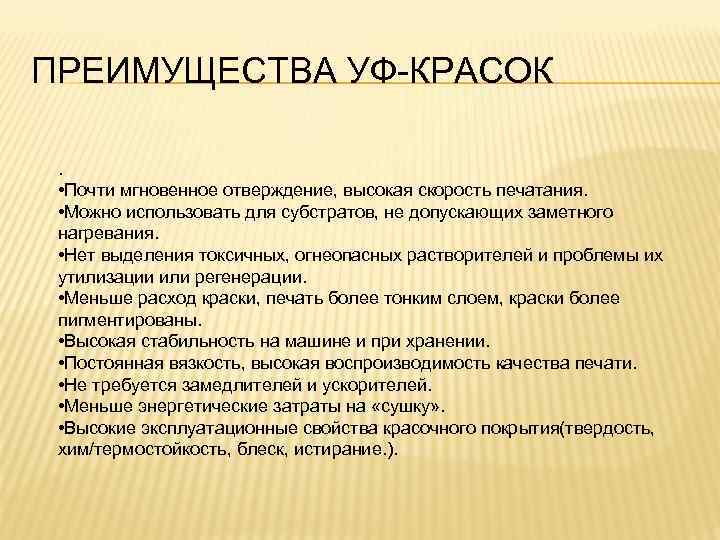 ПРЕИМУЩЕСТВА УФ-КРАСОК

.
•Почти мгновенное отверждение, высокая скорость печатания.
•Можно использовать для субстратов, не допускающих заметного нагревания.
•Нет выделения токсичных, огнеопасных растворителей и проблемы их утилизации или регенерации.
•Меньше расход краски, печать более тонким слоем, краски более пигментированы.
•Высокая стабильность на машине и при хранении.
•Постоянная вязкость, высокая воспроизводимость качества печати.
•Не требуется замедлителей и ускорителей.
•Меньше энергетические затраты на «сушку».
•Высокие эксплуатационные свойства красочного покрытия(твердость, хим/термостойкость, блеск, истирание.).